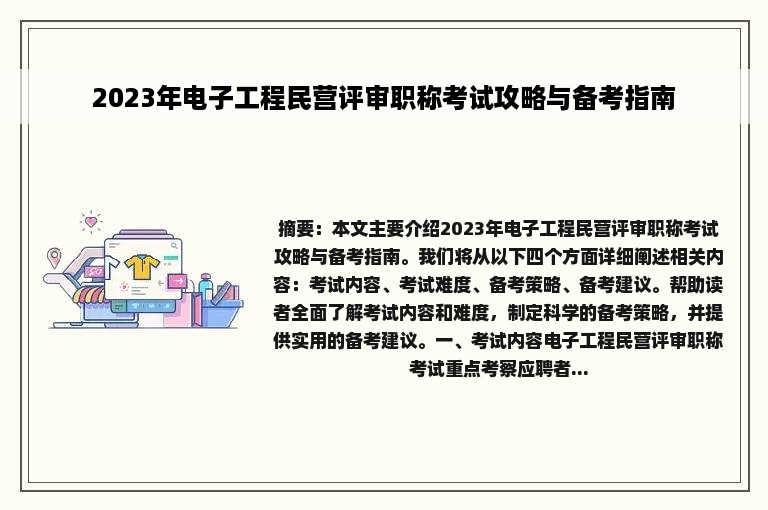 2023年电子工程民营评审职称考试攻略与备考指南

摘要：本文主要介绍2023年电子工程民营评审职称考试攻略与备考指南。我们将从以下四个方面详细阐述相关内容：考试内容、考试难度、备考策略、备考建议。帮助读者全面了解考试内容和难度，制定科学的备考策略，并提供实用的备考建议。一、考试内容电子工程民营评审职称考试重点考察应聘者...